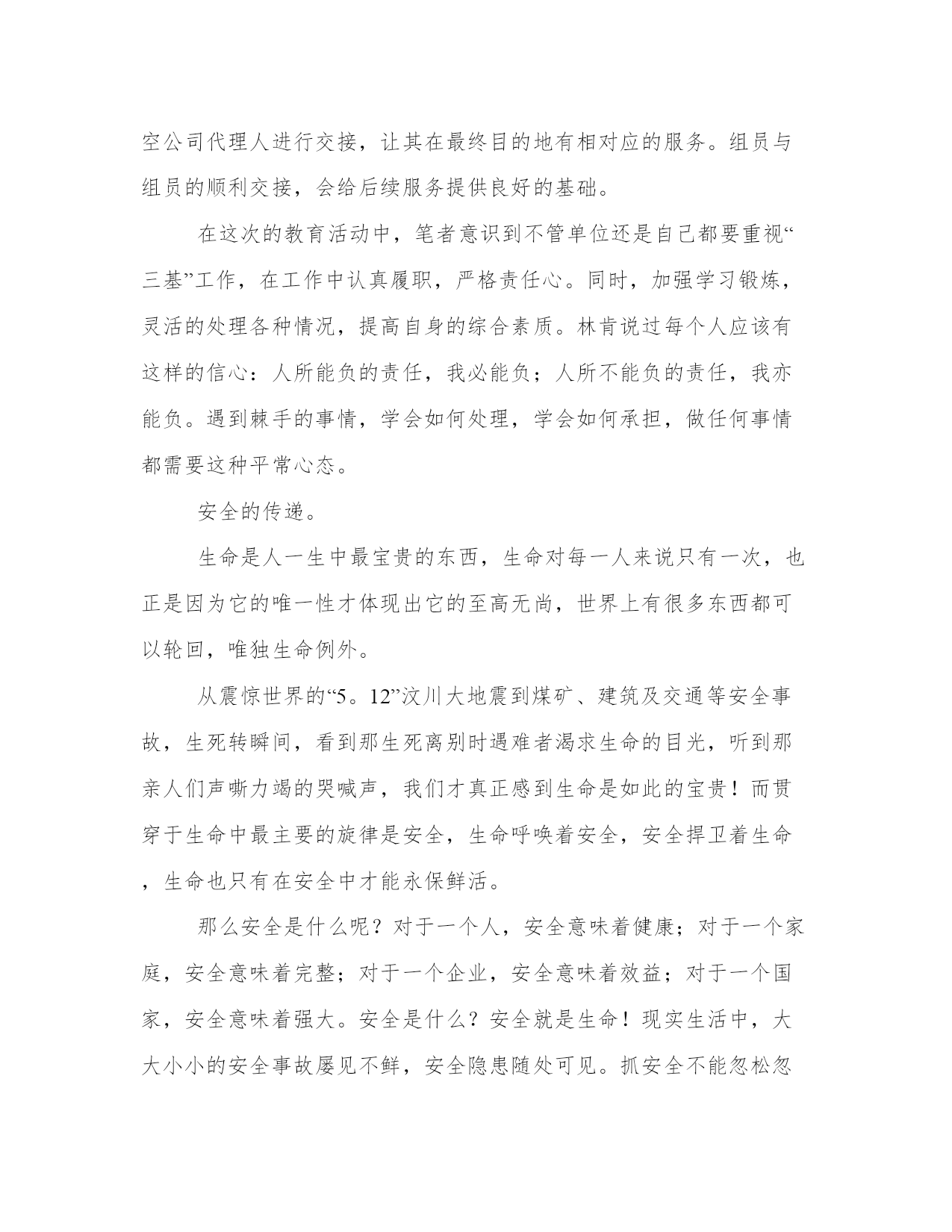 空公司代理人进行交接，让其在最终目的地有相对应的服务。组员与组员的顺利交接，会给后续服务提供良好的基础。

在这次的教育活动中，笔者意识到不管单位还是自己都要重视“三基”工作，在工作中认真履职，严格责任心。同时，加强学习锻炼，灵活的处理各种情况，提高自身的综合素质。林肯说过每个人应该有这样的信心：人所能负的责任，我必能负；人所不能负的责任，我亦能负。遇到棘手的事情，学会如何处理，学会如何承担，做任何事情都需要这种平常心态。

安全的传递。

生命是人一生中最宝贵的东西，生命对每一人来说只有一次，也正是因为它的唯一性才体现出它的至高无尚，世界上有很多东西都可以轮回，唯独生命例外。

从震惊世界的“5。12”汶川大地震到煤矿、建筑及交通等安全事故，生死转瞬间，看到那生死离别时遇难者渴求生命的目光，听到那亲人们声嘶力竭的哭喊声，我们才真正感到生命是如此的宝贵！而贯穿于生命中最主要的旋律是安全，生命呼唤着安全，安全捍卫着生命，生命也只有在安全中才能永保鲜活。

那么安全是什么呢？对于一个人，安全意味着健康；对于一个家庭，安全意味着完整；对于一个企业，安全意味着效益；对于一个国家，安全意味着强大。安全是什么？安全就是生命！现实生活中，大大小小的安全事故屡见不鲜，安全隐患随处可见。抓安全不能忽松忽